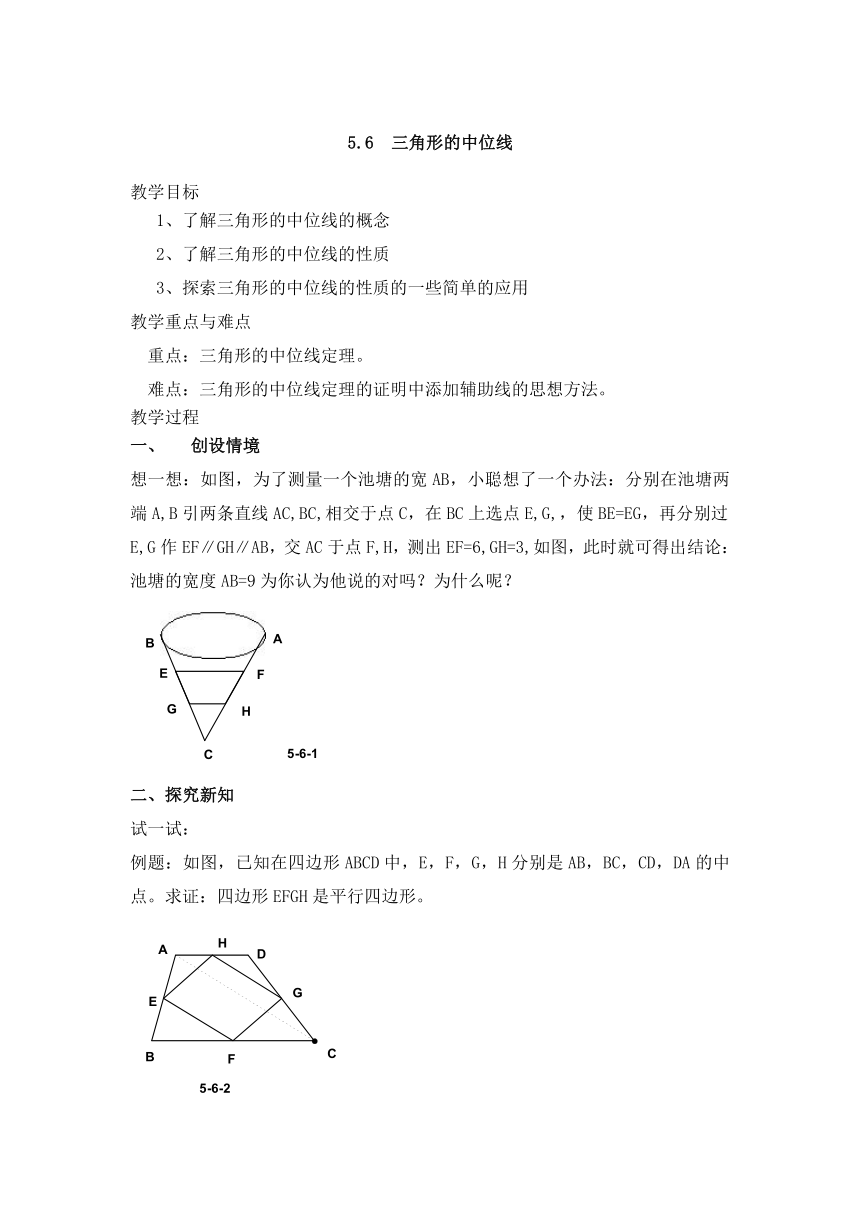 5.6 三角形的中位线

教学目标

1、了解三角形的中位线的概念

2、了解三角形的中位线的性质

3、探索三角形的中位线的性质的一些简单的应用

教学重点与难点

重点：三角形的中位线定理。

难点：三角形的中位线定理的证明中添加辅助线的思想方法。

教学过程

一、 创设情境

想一想：如图，为了测量一个池塘的宽 AB，小聪想了一个办法：分别在池塘两端 A,B 引两条直线 AC,BC,相交于点 C，在 BC 上选点 E,G,，使 BE=EG，再分别过 E,G 作 EF∥GH∥AB，交 AC 于点 F,H，测出 EF=6,GH=3,如图，此时就可得出结论：池塘的宽度 AB=9 为你认为他说的对吗？为什么呢？

B A E F G H C 5-6-1

二、探究新知

试一试：

例题：如图，已知在四边形 ABCD 中，E，F，G，H 分别是 AB，BC，CD，DA 的中点。求证：四边形 EFGH 是平行四边形。

A H D E G B F C

5-6-2